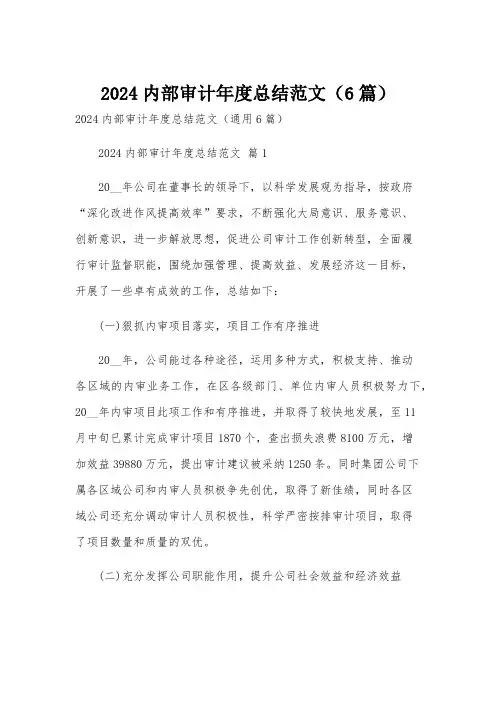 2024 内部审计年度总结范文（6 篇）

2024 内部审计年度总结范文（通用 6 篇）

2024 内部审计年度总结范文 篇 1

20__年公司在董事长的领导下，以科学发展观为指导，按政府“深化改进作风提高效率”要求，不断强化大局意识、服务意识、创新意识，进一步解放思想，促进公司审计工作创新转型，全面履行审计监督职能，围绕加强管理、提高效益、发展经济这一目标，开展了一些卓有成效的工作，总结如下：

(一)狠抓内审项目落实，项目工作有序推进

20__年，公司能过各种途径，运用多种方式，积极支持、推动各区域的内审业务工作，在区各级部门、单位内审人员积极努力下，20__年内审项目此项工作和有序推进，并取得了较快地发展，至 11 月中旬已累计完成审计项目 1870 个，查出损失浪费 8100 万元，增加效益 39880 万元，提出审计建议被采纳 1250 条。同时集团公司下属各区域公司和内审人员积极争先创优，取得了新佳绩，同时各区域公司还充分调动审计人员积极性，科学严密按排审计项目，取得了项目数量和质量的双优。

(二)充分发挥公司职能作用，提升公司社会效益和经济效益